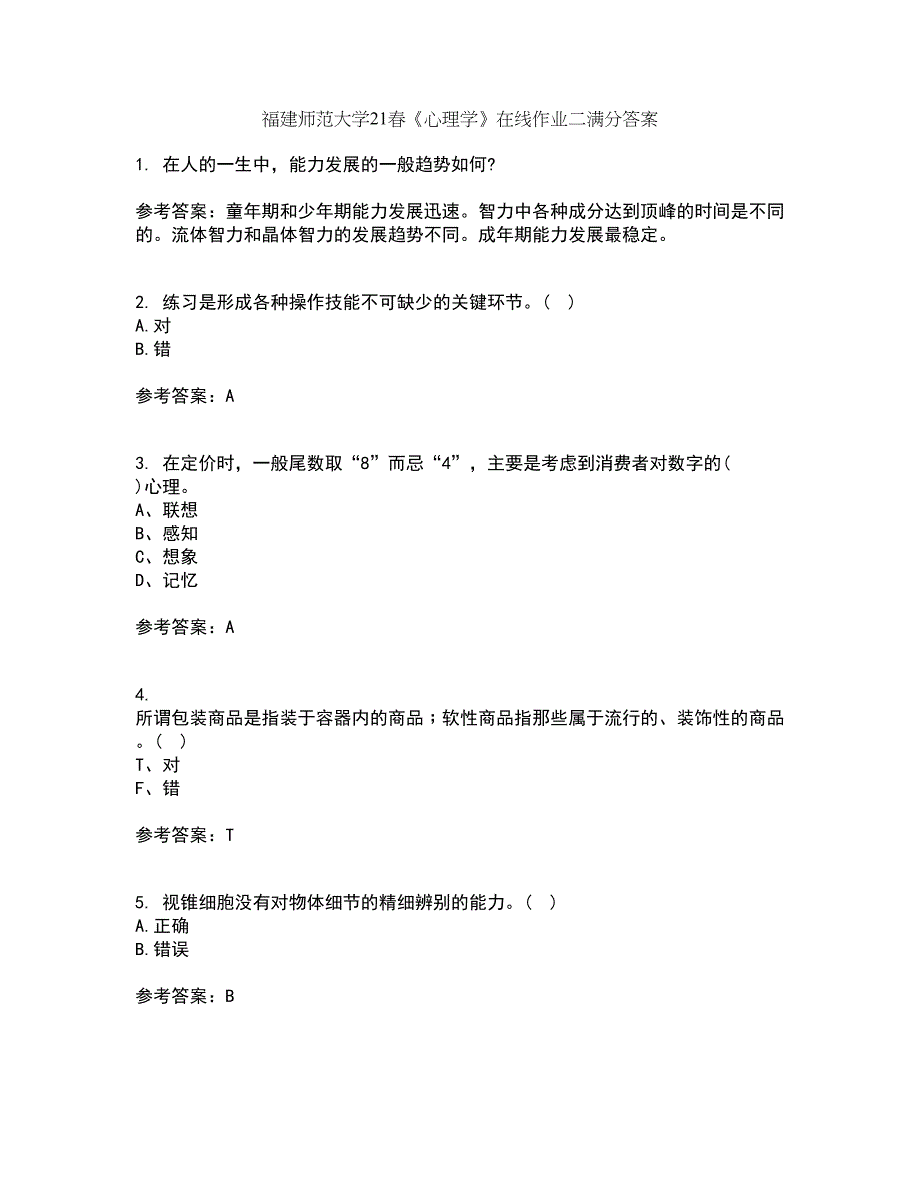 福建师范大学21春《心理学》在线作业二满分答案

1. 在人的一生中，能力发展的一般趋势如何?

参考答案：童年期和少年期能力发展迅速。智力中各种成分达到顶峰的时间是不同的。流体智力和晶体智力的发展趋势不同。成年期能力发展最稳定。

2. 练习是形成各种操作技能不可缺少的关键环节。（ ）
A.对
B.错

参考答案：A

3. 在定价时，一般尾数取“8”而忌“4”，主要是考虑到消费者对数字的( )心理。
A、联想
B、感知
C、想象
D、记忆

参考答案：A

4. 所谓包装商品是指装于容器内的商品；软性商品指那些属于流行的、装饰性的商品。（ ）
T、对
F、错

参考答案：T

5. 视锥细胞没有对物体细节的精细辨别的能力。（ ）
A.正确
B.错误

参考答案：B